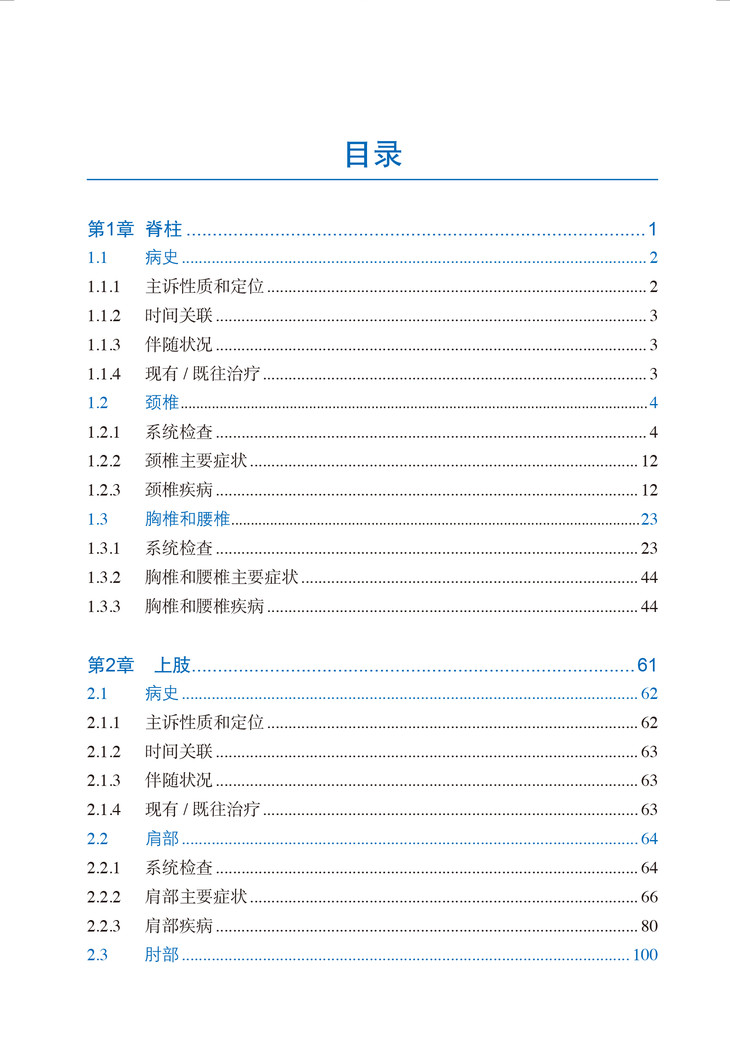 目录

第1章 脊柱 1
1.1 病史 2
1.1.1 主诉性质和定位 2
1.1.2 时间关联 3
1.1.3 伴随状况 3
1.1.4 现有/既往治疗 3
1.2 颈椎 4
1.2.1 系统检查 4
1.2.2 颈椎主要症状 12
1.2.3 颈椎疾病 12
1.3 胸椎和腰椎 23
1.3.1 系统检查 23
1.3.2 胸椎和腰椎主要症状 44
1.3.3 胸椎和腰椎疾病 44

第2章 上肢 61
2.1 病史 62
2.1.1 主诉性质和定位 62
2.1.2 时间关联 63
2.1.3 伴随状况 63
2.1.4 现有/既往治疗 63
2.2 肩部 64
2.2.1 系统检查 64
2.2.2 肩部主要症状 66
2.2.3 肩部疾病 80
2.3 肘部 100